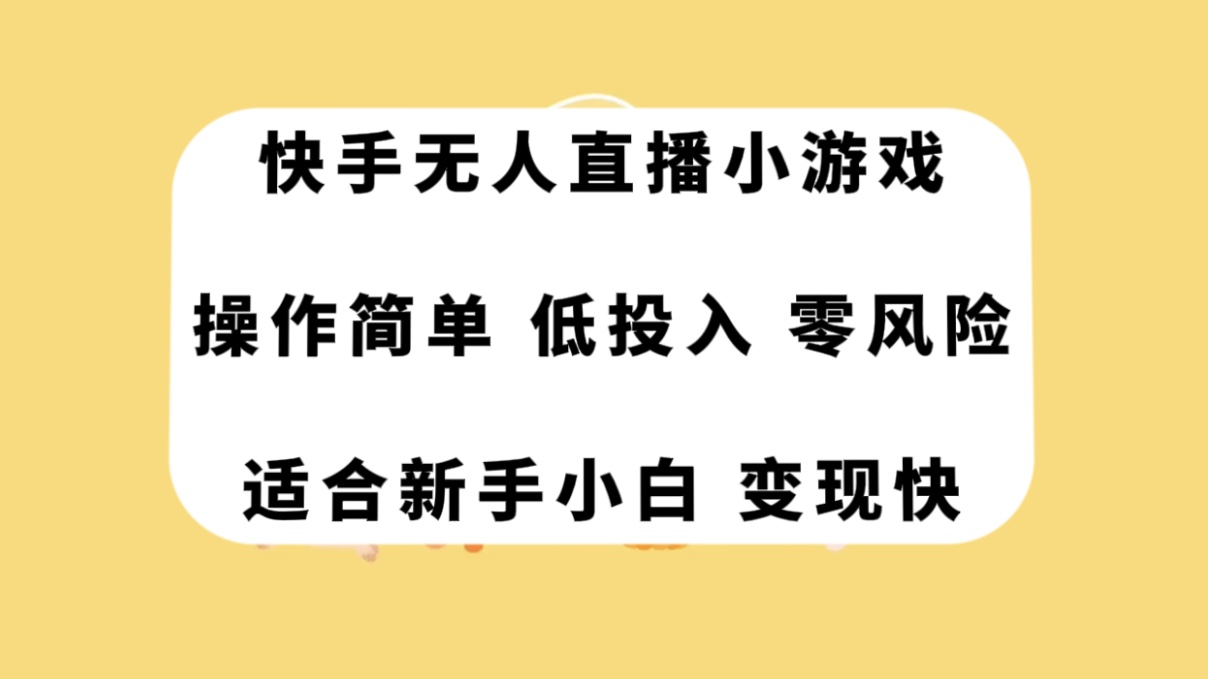 快手无人直播小游戏

操作简单 低投入 零风险

适合新手小白 变现快